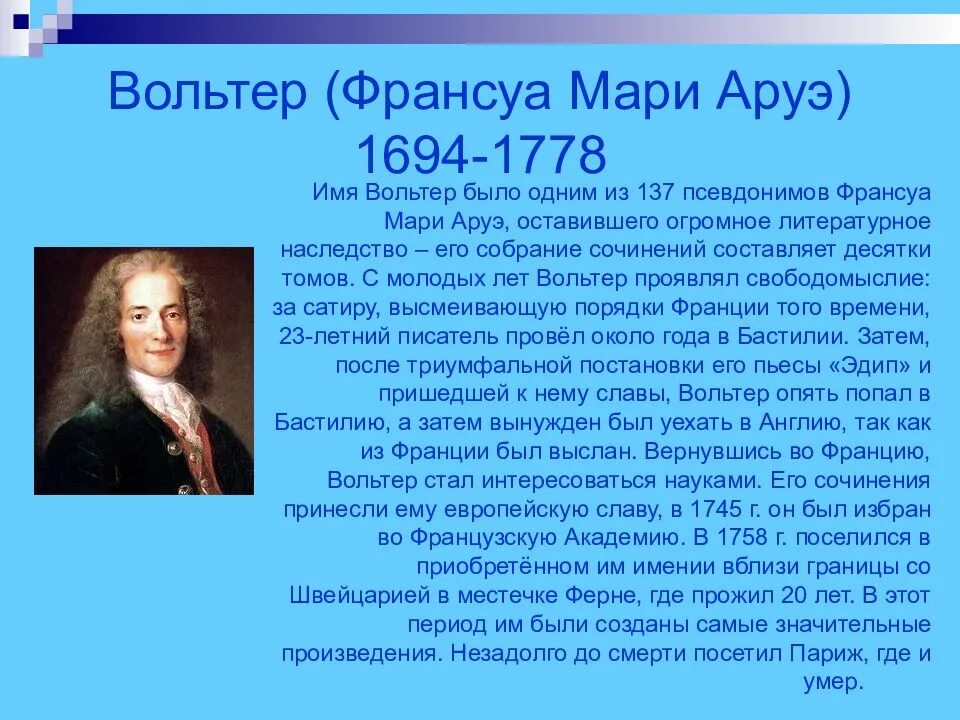 Вольтер (Франсуа Мари Аруэ) 1694-1778

Имя Вольтер было одним из 137 псевдонимов Франсуа Мари Аруэ, оставившего огромное литературное наследство – его собрание сочинений составляет десятки томов. С молодых лет Вольтер проявлял свободомыслие: за сатиру, высмеивающую порядки Франции того времени, 23-летний писатель провёл около года в Бастилии. Затем, после триумфальной постановки его пьесы «Эдип» и пришедшей к нему славы, Вольтер опять попал в Бастилию, а затем вынужден был уехать в Англию, так как из Франции был выслан. Вернувшись во Францию, Вольтер стал интересоваться науками. Его сочинения принесли ему европейскую славу, в 1745 г. он был избран во Французскую Академию. В 1758 г. поселился в приобретённом им имении вблизи границы со Швейцарией в местечке Ферне, где прожил 20 лет. В этот период им были созданы самые значительные произведения. Незадолго до смерти посетил Париж, где и умер.